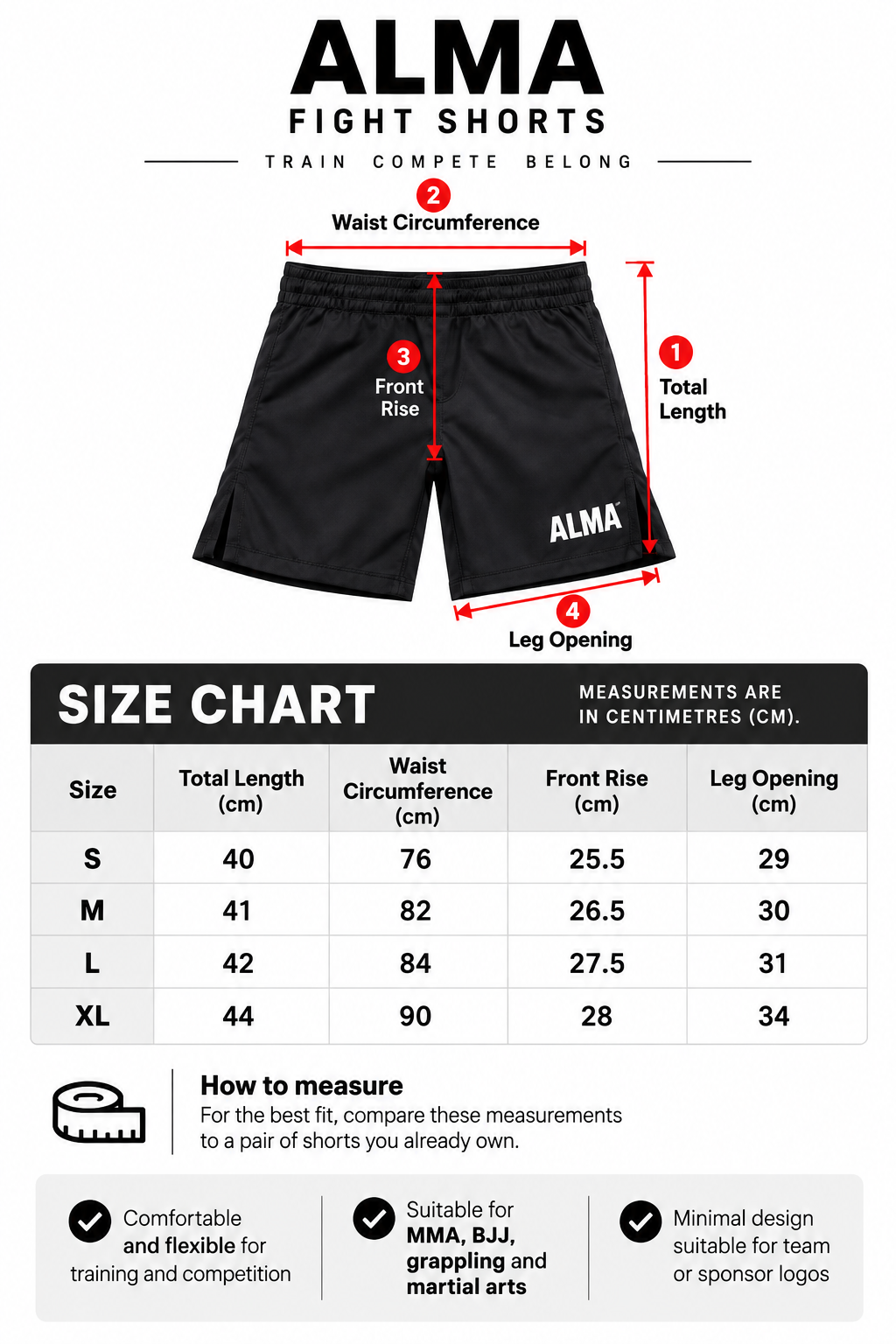 ALMA
FIGHT SHORTS
TRAIN COMPETE BELONG

2
Waist Circumference

3
Front Rise

1
Total Length

ALMA

4
Leg Opening

SIZE CHART
MEASUREMENTS ARE IN CENTIMETRES (CM).

| Size | Total Length (cm) | Waist Circumference (cm) | Front Rise (cm) | Leg Opening (cm) |
|---|---|---|---|---|
| S | 40 | 76 | 25.5 | 29 |
| M | 41 | 82 | 26.5 | 30 |
| L | 42 | 84 | 27.5 | 31 |
| XL | 44 | 90 | 28 | 34 |

How to measure
For the best fit, compare these measurements to a pair of shorts you already own.

Comfortable and flexible for training and competition

Suitable for MMA, BJJ, grappling and martial arts

Minimal design suitable for team or sponsor logos